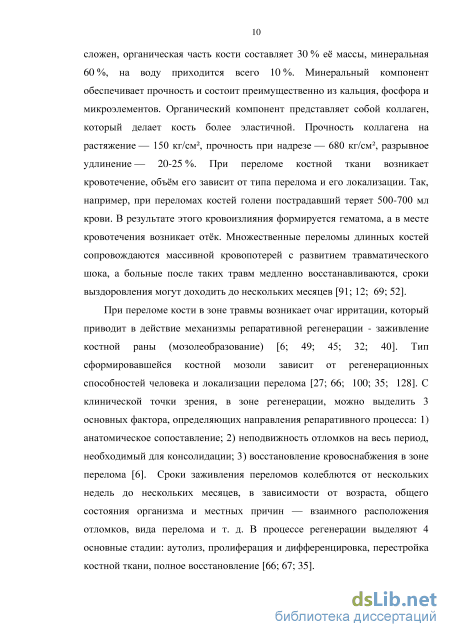 10

сложен, органическая часть кости составляет 30 % её массы, минеральная 60 %, на воду приходится всего 10 %. Минеральный компонент обеспечивает прочность и состоит преимущественно из кальция, фосфора и микроэлементов. Органический компонент представляет собой коллаген, который делает кость более эластичной. Прочность коллагена на растяжение — 150 кг/см², прочность при надрезе — 680 кг/см², разрывное удлинение — 20-25 %. При переломе костной ткани возникает кровотечение, объём его зависит от типа перелома и его локализации. Так, например, при переломах костей голени пострадавший теряет 500-700 мл крови. В результате этого кровоизлияния формируется гематома, а в месте кровотечения возникает отёк. Множественные переломы длинных костей сопровождаются массивной кровопотерей с развитием травматического шока, а больные после таких травм медленно восстанавливаются, сроки выздоровления могут доходить до нескольких месяцев [91; 12; 69; 52].

При переломе кости в зоне травмы возникает очаг ирритации, который приводит в действие механизмы репаративной регенерации - заживление костной раны (мозолеобразование) [6; 49; 45; 32; 40]. Тип сформировавшейся костной мозоли зависит от регенерационных способностей человека и локализации перелома [27; 66; 100; 35; 128]. С клинической точки зрения, в зоне регенерации, можно выделить 3 основных фактора, определяющих направления репаративного процесса: 1) анатомическое сопоставление; 2) неподвижность отломков на весь период, необходимый для консолидации; 3) восстановление кровоснабжения в зоне перелома [6]. Сроки заживления переломов колеблются от нескольких недель до нескольких месяцев, в зависимости от возраста, общего состояния организма и местных причин — взаимного расположения отломков, вида перелома и т. д. В процессе регенерации выделяют 4 основные стадии: аутолиз, пролиферация и дифференцировка, перестройка костной ткани, полное восстановление [66; 67; 35].

dsLib.net
библиотека диссертаций